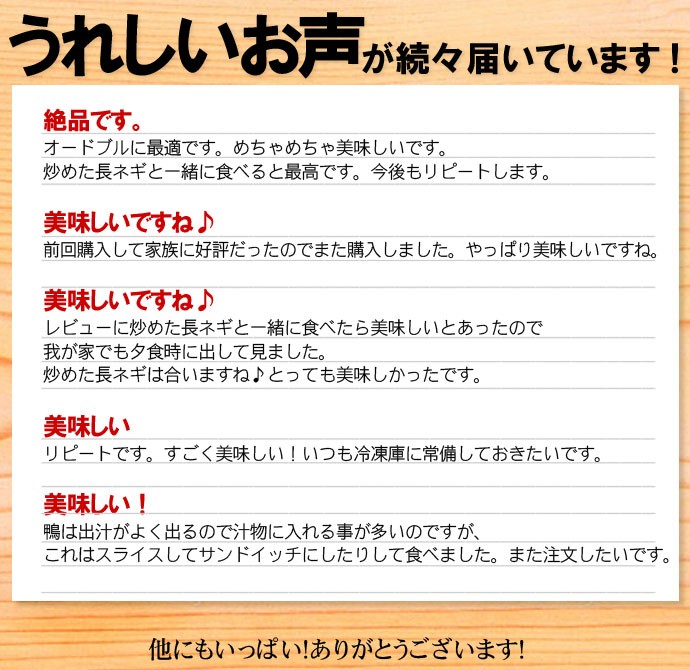 うれしいお声が続々届いています！

絶品です。
オードブルに最適です。めちゃめちゃ美味しいです。
炒めた長ネギと一緒に食べると最高です。今後もリピートします。

美味しいですね♪
前回購入して家族に好評だったのでまた購入しました。やっぱり美味しいですね。

美味しいですね♪
レビューに炒めた長ネギと一緒に食べたら美味しいとあったので
我が家でも夕食時に出して見ました。
炒めた長ネギは合いますね♪とっても美味しかったです。

美味しい
リピートです。すごく美味しい！いつも冷凍庫に常備しておきたいです。

美味しい！
鴨は出汁がよく出るので汁物に入れる事が多いのですが、
これはスライスしてサンドイッチにしたりして食べました。また注文したいです。

他にもいっぱい!ありがとうございます!